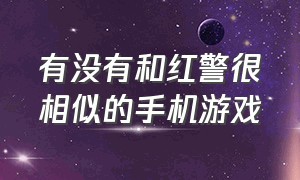 有没有和红警很相似的手机游戏